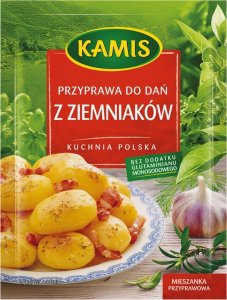 KAMIS

PRZYPRAWA DO DAŃ
Z ZIEMNIAKÓW

KUCHNIA POLSKA

BEZ DODATKU GLUTAMINIANU MONOSODOWEGO

MIESZANKA PRZYPRAWOWA